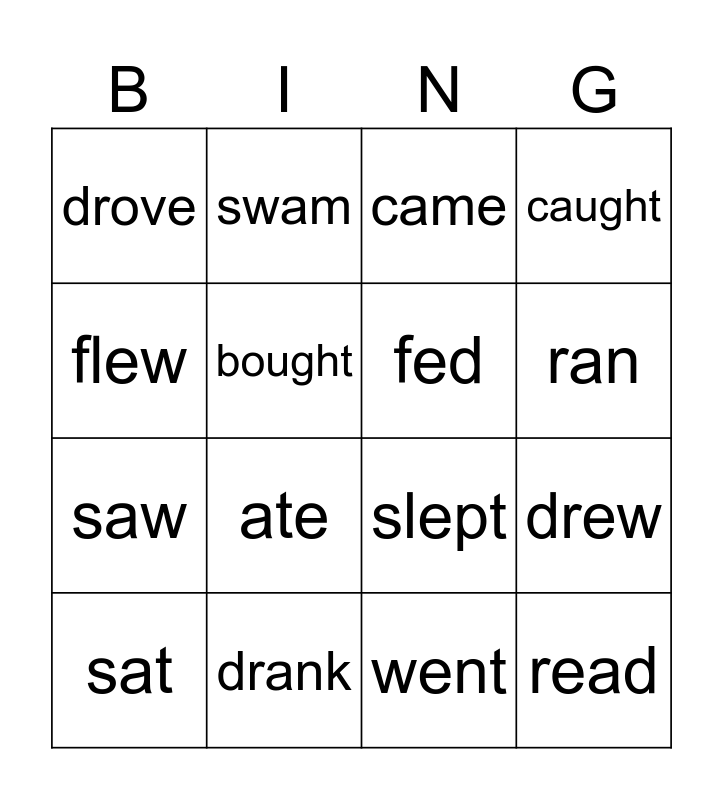 | B | I | N | G |
|---|---|---|---|
| drove | swam | came | caught |
| flew | bought | fed | ran |
| saw | ate | slept | drew |
| sat | drank | went | read |